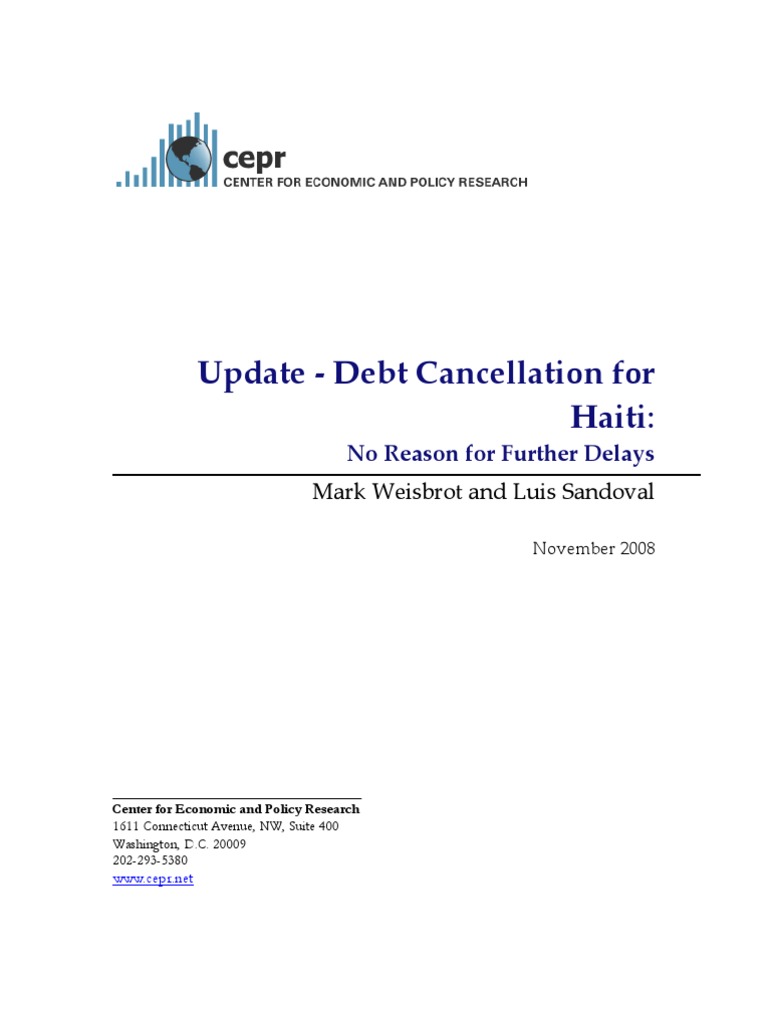 cepr
CENTER FOR ECONOMIC AND POLICY RESEARCH

Update - Debt Cancellation for Haiti:

No Reason for Further Delays

Mark Weisbrot and Luis Sandoval

November 2008

Center for Economic and Policy Research
1611 Connecticut Avenue, NW, Suite 400
Washington, D.C. 20009
202-293-5380
www.cepr.net